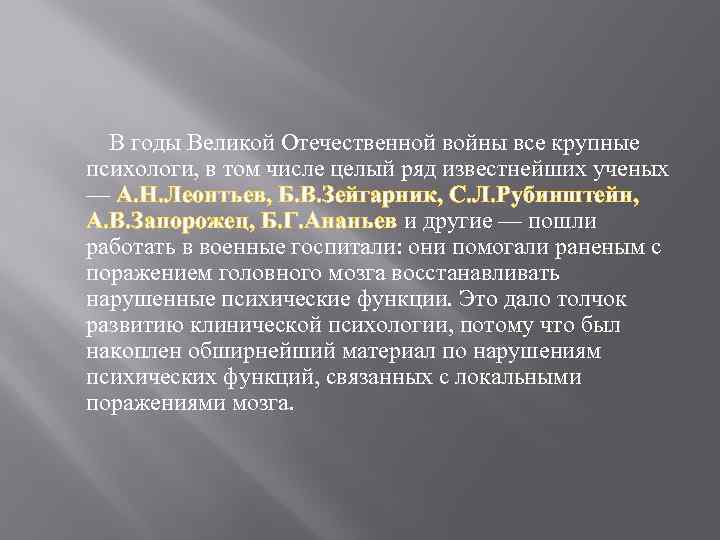 В годы Великой Отечественной войны все крупные психологи, в том числе целый ряд известнейших ученых — А.Н.Леонтьев, Б.В.Зейгарник, С.Л.Рубинштейн, А.В.Запорожец, Б.Г.Ананьев и другие — пошли работать в военные госпитали: они помогали раненым с поражением головного мозга восстанавливать нарушенные психические функции. Это дало толчок развитию клинической психологии, потому что был накоплен обширнейший материал по нарушениям психических функций, связанных с локальными поражениями мозга.